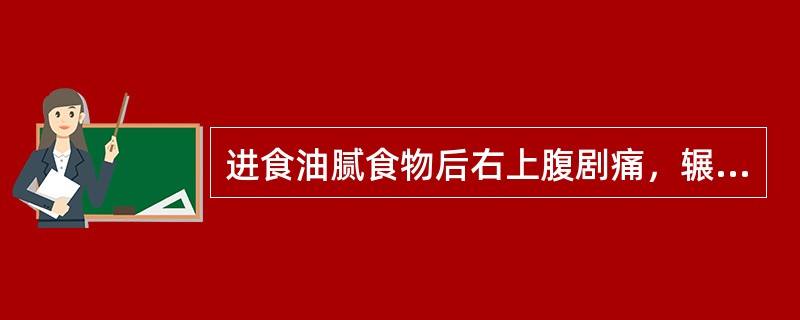 进食油腻食物后右上腹剧痛，辗...